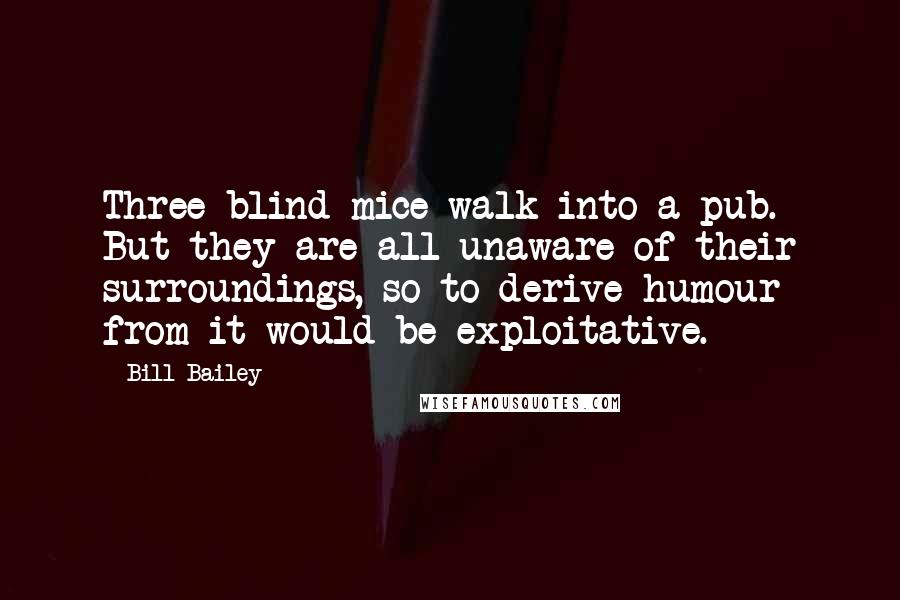 Three blind mice walk into a pub. But they are all unaware of their surroundings, so to derive humour from it would be exploitative.

Bill Bailey

WISEFAMOUSQUOTES.COM